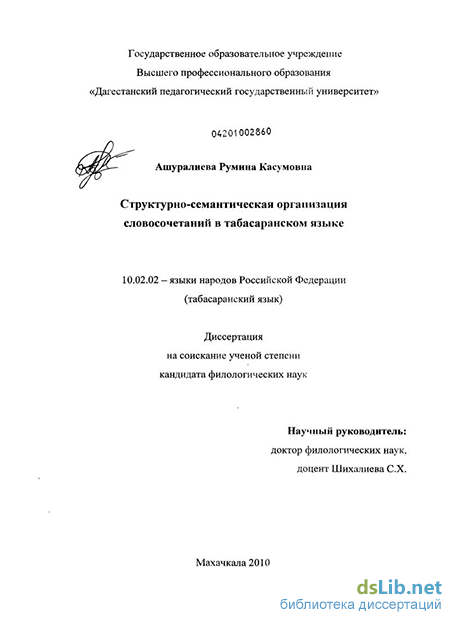 Государственное образовательное учреждение
Высшего профессионального образования
«Дагестанский педагогический государственный университет»

04201002860

Ашуралиева Румина Касумовна

Структурно-семантическая организация словосочетаний в табасаранском языке

10.02.02 – языки народов Российской Федерации
(табасаранский язык)

Диссертация
на соискание ученой степени
кандидата филологических наук

Научный руководитель:
доктор филологических наук,
доцент Шихалиева С.Х.

Махачкала 2010

dsLib.net
библиотека диссертаций